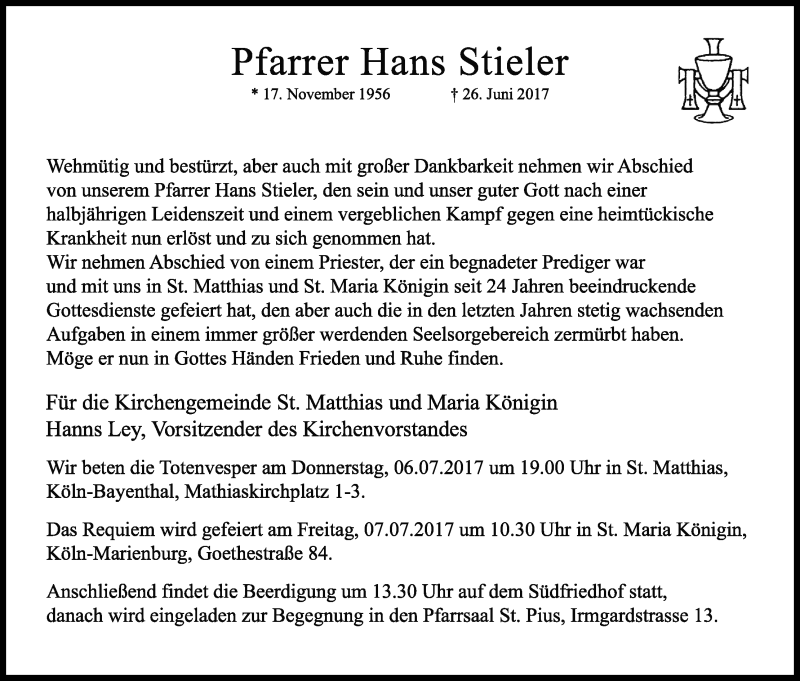 Pfarrer Hans Stieler

* 17. November 1956 † 26. Juni 2017

Wehmütig und bestürzt, aber auch mit großer Dankbarkeit nehmen wir Abschied von unserem Pfarrer Hans Stieler, den sein und unser guter Gott nach einer halbjährigen Leidenszeit und einem vergeblichen Kampf gegen eine heimtückische Krankheit nun erlöst und zu sich genommen hat.
Wir nehmen Abschied von einem Priester, der ein begnadeter Prediger war und mit uns in St. Matthias und St. Maria Königin seit 24 Jahren beeindruckende Gottesdienste gefeiert hat, den aber auch die in den letzten Jahren stetig wachsenden Aufgaben in einem immer größer werdenden Seelsorgebereich zermürbt haben.
Möge er nun in Gottes Händen Frieden und Ruhe finden.

Für die Kirchengemeinde St. Matthias und Maria Königin
Hanns Ley, Vorsitzender des Kirchenvorstandes

Wir beten die Totenvesper am Donnerstag, 06.07.2017 um 19.00 Uhr in St. Matthias, Köln-Bayenthal, Mathiaskirchplatz 1-3.

Das Requiem wird gefeiert am Freitag, 07.07.2017 um 10.30 Uhr in St. Maria Königin, Köln-Marienburg, Goethestraße 84.

Anschließend findet die Beerdigung um 13.30 Uhr auf dem Südfriedhof statt, danach wird eingeladen zur Begegnung in den Pfarrsaal St. Pius, Irmgardstrasse 13.